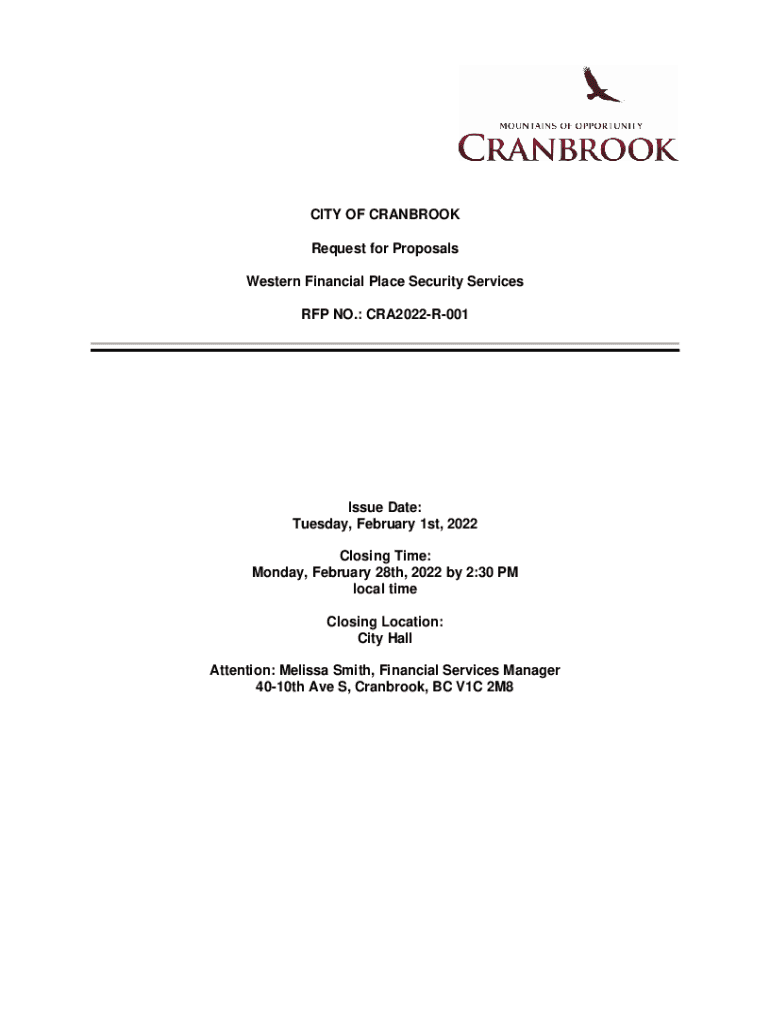 MOUNTAINS OF OPPORTUNITY
CRANBROOK

CITY OF CRANBROOK

Request for Proposals

Western Financial Place Security Services

RFP NO.: CRA2022-R-001

Issue Date:
Tuesday, February 1st, 2022

Closing Time:
Monday, February 28th, 2022 by 2:30 PM
local time

Closing Location:
City Hall

Attention: Melissa Smith, Financial Services Manager
40-10th Ave S, Cranbrook, BC V1C 2M8